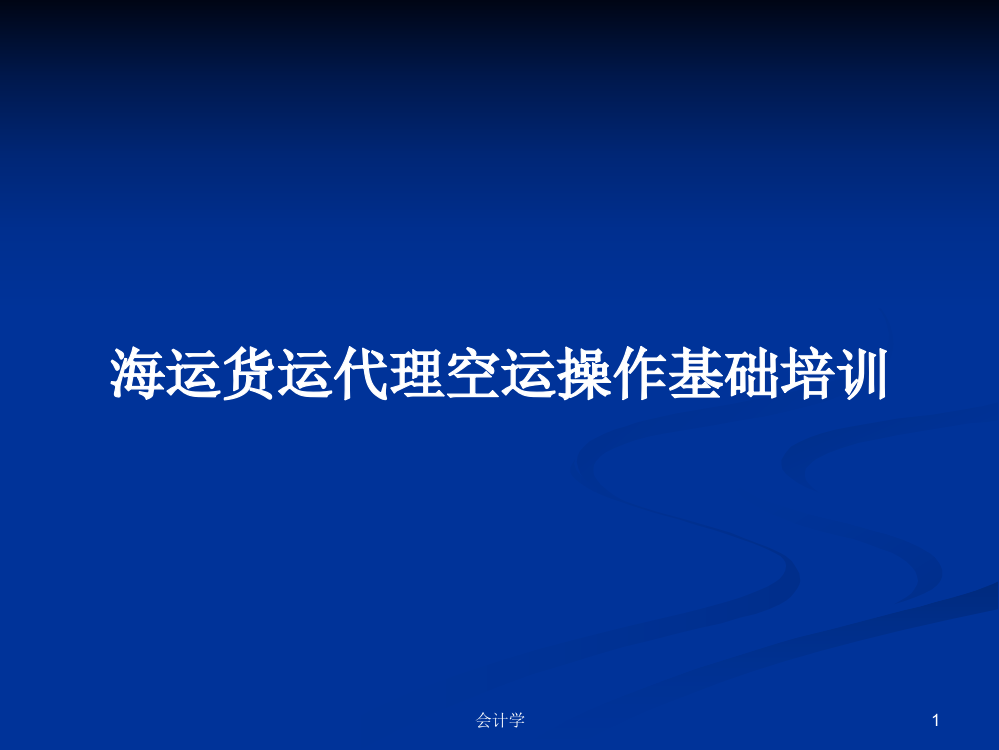 海运货运代理空运操作基础培训

会计学

1